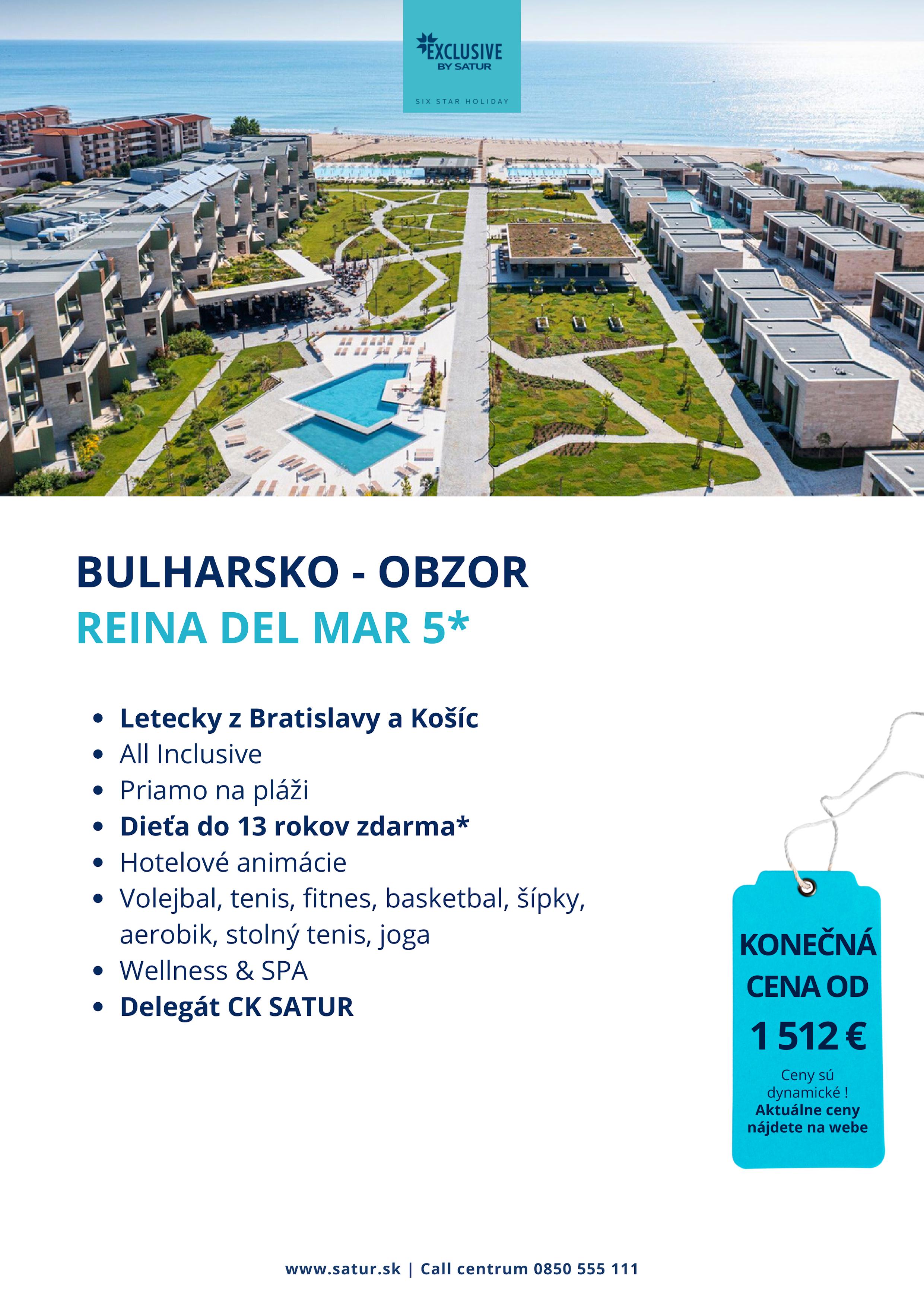 EXCLUSIVE
BY SATUR
SIX STAR HOLIDAY

BULHARSKO - OBZOR
REINA DEL MAR 5*

• Letecky z Bratislavy a Košíc
• All Inclusive
• Priamo na pláži
• Dieťa do 13 rokov zdarma*
• Hotelové animácie
• Volejbal, tenis, fitnes, basketbal, šípky, aerobik, stolný tenis, joga
• Wellness & SPA
• Delegát CK SATUR

KONEČNÁ CENA OD
1 512 €
Ceny sú dynamické !
Aktuálne ceny nájdete na webe

www.satur.sk | Call centrum 0850 555 111